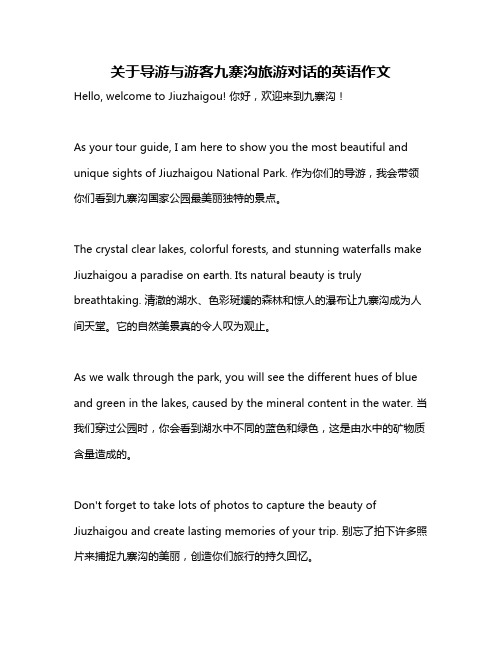 关于导游与游客九寨沟旅游对话的英语作文

Hello, welcome to Jiuzhaigou! 你好，欢迎来到九寨沟！

As your tour guide, I am here to show you the most beautiful and unique sights of Jiuzhaigou National Park. 作为你们的导游，我会带领你们看到九寨沟国家公园最美丽独特的景点。

The crystal clear lakes, colorful forests, and stunning waterfalls make Jiuzhaigou a paradise on earth. Its natural beauty is truly breathtaking. 清澈的湖水、色彩斑斓的森林和惊人的瀑布让九寨沟成为人间天堂。它的自然美景真的令人叹为观止。

As we walk through the park, you will see the different hues of blue and green in the lakes, caused by the mineral content in the water. 当我们穿过公园时，你会看到湖水中不同的蓝色和绿色，这是由水中的矿物质含量造成的。

Don't forget to take lots of photos to capture the beauty of Jiuzhaigou and create lasting memories of your trip. 别忘了拍下许多照片来捕捉九寨沟的美丽，创造你们旅行的持久回忆。